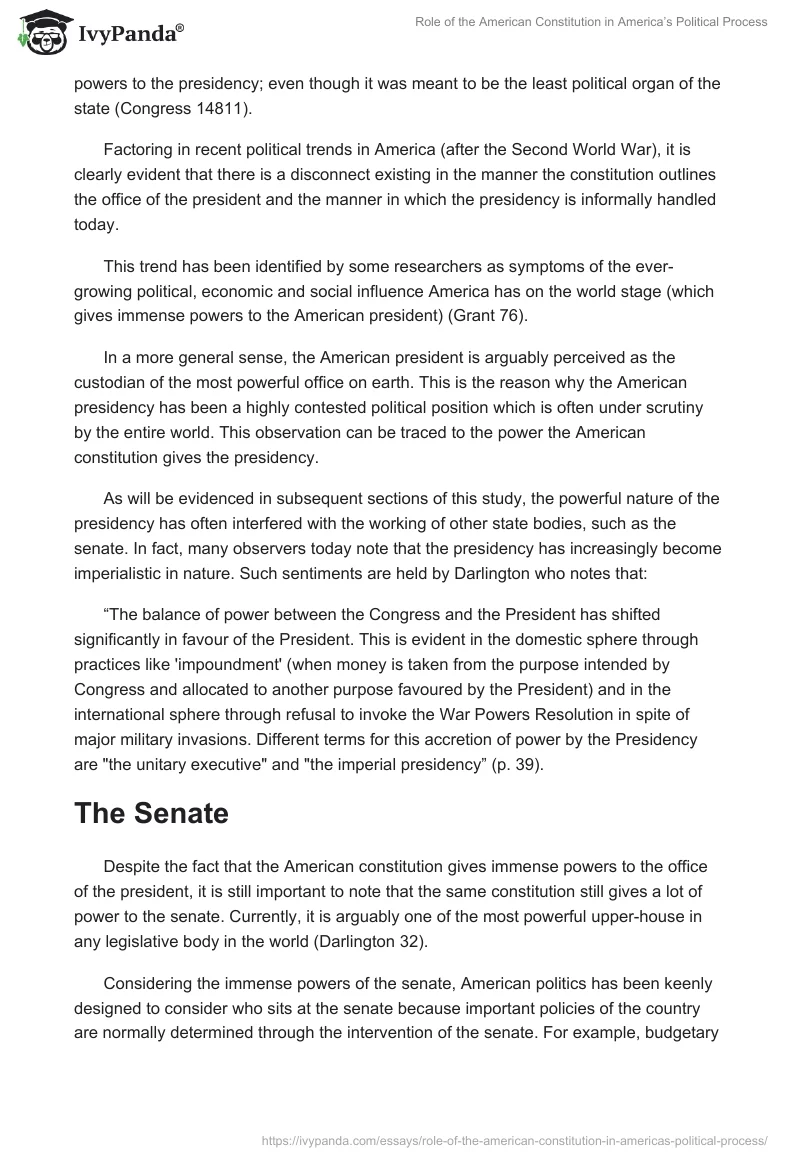 IvyPanda®

Role of the American Constitution in America's Political Process

powers to the presidency; even though it was meant to be the least political organ of the state (Congress 14811).

Factoring in recent political trends in America (after the Second World War), it is clearly evident that there is a disconnect existing in the manner the constitution outlines the office of the president and the manner in which the presidency is informally handled today.

This trend has been identified by some researchers as symptoms of the ever-growing political, economic and social influence America has on the world stage (which gives immense powers to the American president) (Grant 76).

In a more general sense, the American president is arguably perceived as the custodian of the most powerful office on earth. This is the reason why the American presidency has been a highly contested political position which is often under scrutiny by the entire world. This observation can be traced to the power the American constitution gives the presidency.

As will be evidenced in subsequent sections of this study, the powerful nature of the presidency has often interfered with the working of other state bodies, such as the senate. In fact, many observers today note that the presidency has increasingly become imperialistic in nature. Such sentiments are held by Darlington who notes that:

“The balance of power between the Congress and the President has shifted significantly in favour of the President. This is evident in the domestic sphere through practices like 'impoundment' (when money is taken from the purpose intended by Congress and allocated to another purpose favoured by the President) and in the international sphere through refusal to invoke the War Powers Resolution in spite of major military invasions. Different terms for this accretion of power by the Presidency are "the unitary executive" and "the imperial presidency” (p. 39).

The Senate

Despite the fact that the American constitution gives immense powers to the office of the president, it is still important to note that the same constitution still gives a lot of power to the senate. Currently, it is arguably one of the most powerful upper-house in any legislative body in the world (Darlington 32).

Considering the immense powers of the senate, American politics has been keenly designed to consider who sits at the senate because important policies of the country are normally determined through the intervention of the senate. For example, budgetary

https://ivypanda.com/essays/role-of-the-american-constitution-in-americas-political-process/